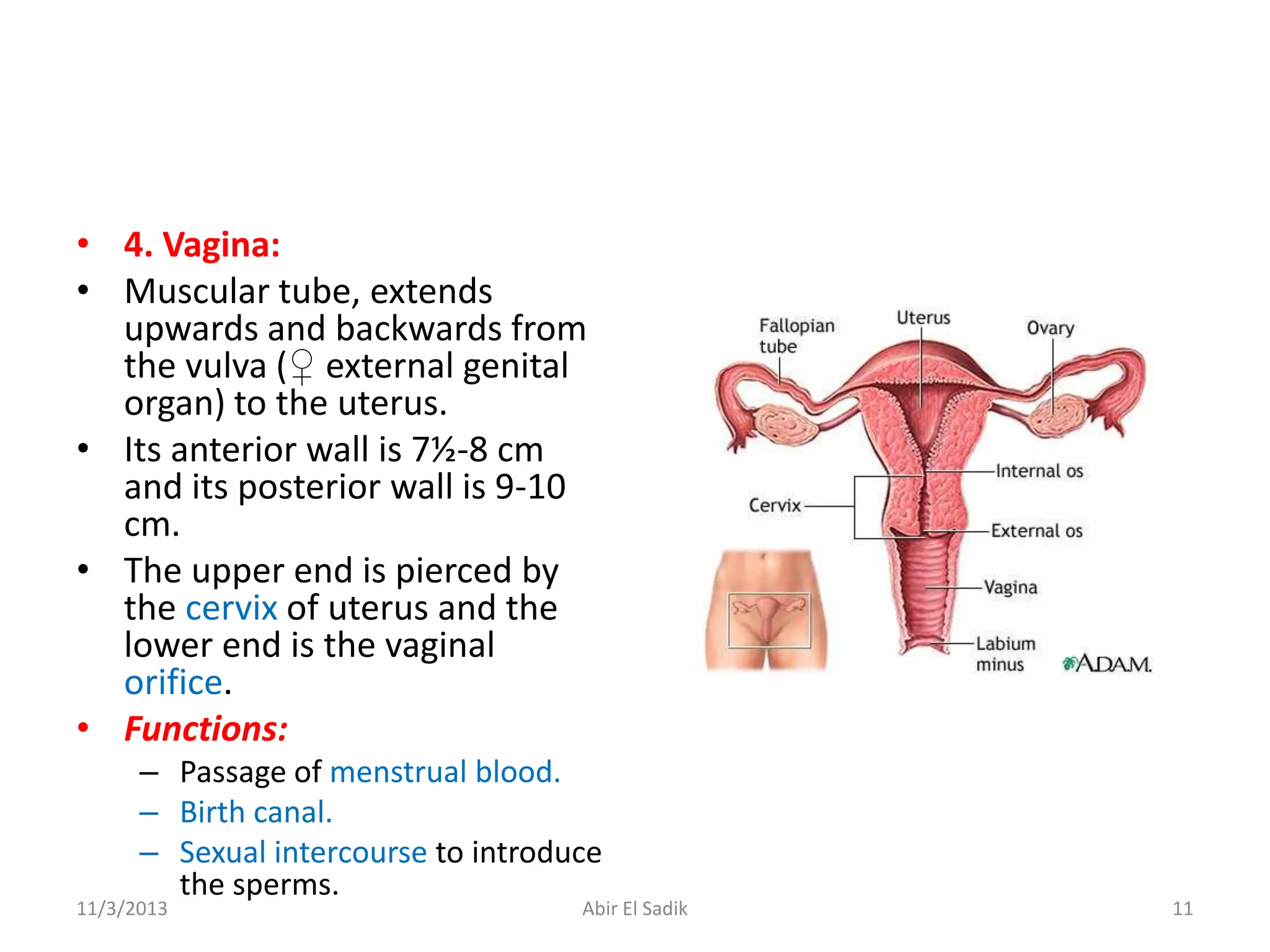 • 4. Vagina:
• Muscular tube, extends upwards and backwards from the vulva (♀ external genital organ) to the uterus.
• Its anterior wall is 7½-8 cm and its posterior wall is 9-10 cm.
• The upper end is pierced by the cervix of uterus and the lower end is the vaginal orifice.
• Functions:
– Passage of menstrual blood.
– Birth canal.
– Sexual intercourse to introduce the sperms.

Fallopian tube
Uterus
Ovary
Internal os
Cervix
External os
Vagina
Labium minus
A.D.A.M.

11/3/2013
Abir El Sadik
11